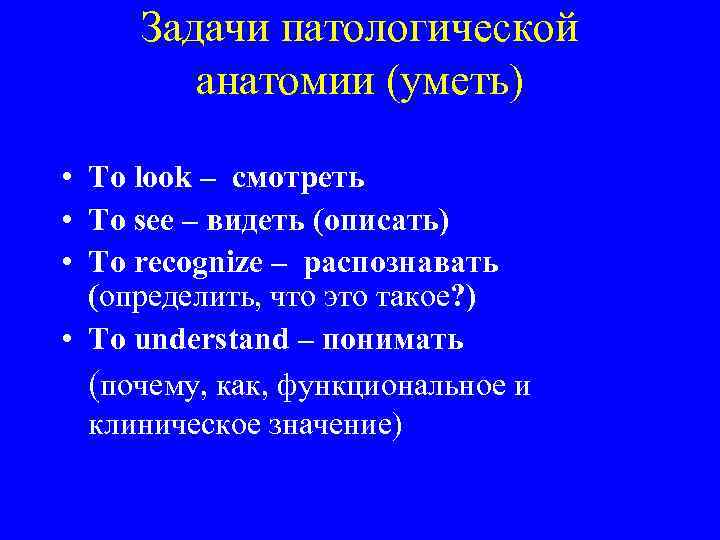 Задачи патологической анатомии (уметь)

• To look – смотреть
• To see – видеть (описать)
• To recognize – распознавать (определить, что это такое?)
• To understand – понимать

(почему, как, функциональное и клиническое значение)